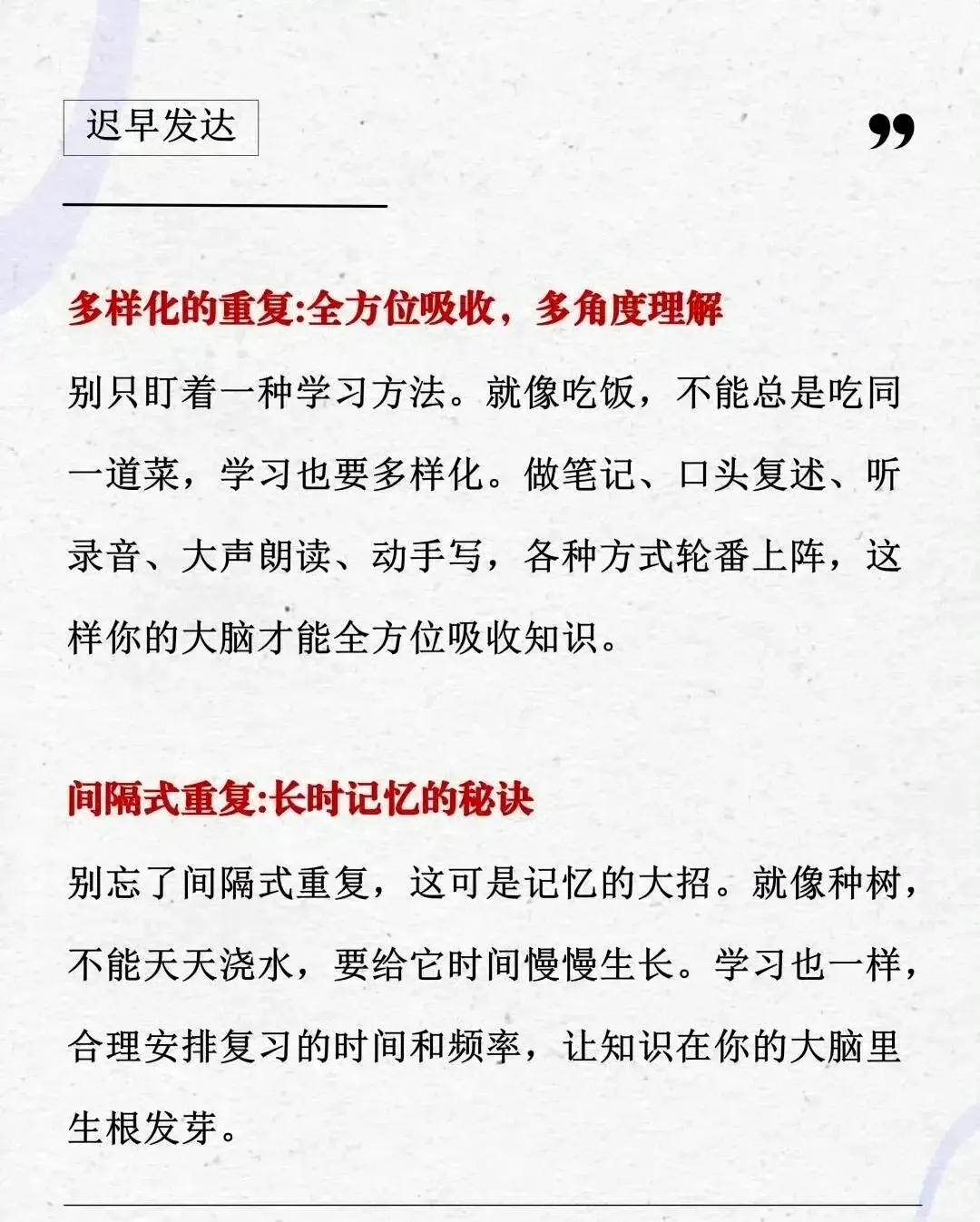 迟早发达

”

多样化的重复:全方位吸收，多角度理解

别只盯着一种学习方法。就像吃饭，不能总是吃同一道菜，学习也要多样化。做笔记、口头复述、听录音、大声朗读、动手写，各种方式轮番上阵，这样你的大脑才能全方位吸收知识。

间隔式重复:长时记忆的秘诀

别忘了间隔式重复，这可是记忆的大招。就像种树，不能天天浇水，要给它时间慢慢生长。学习也一样，合理安排复习的时间和频率，让知识在你的大脑里生根发芽。